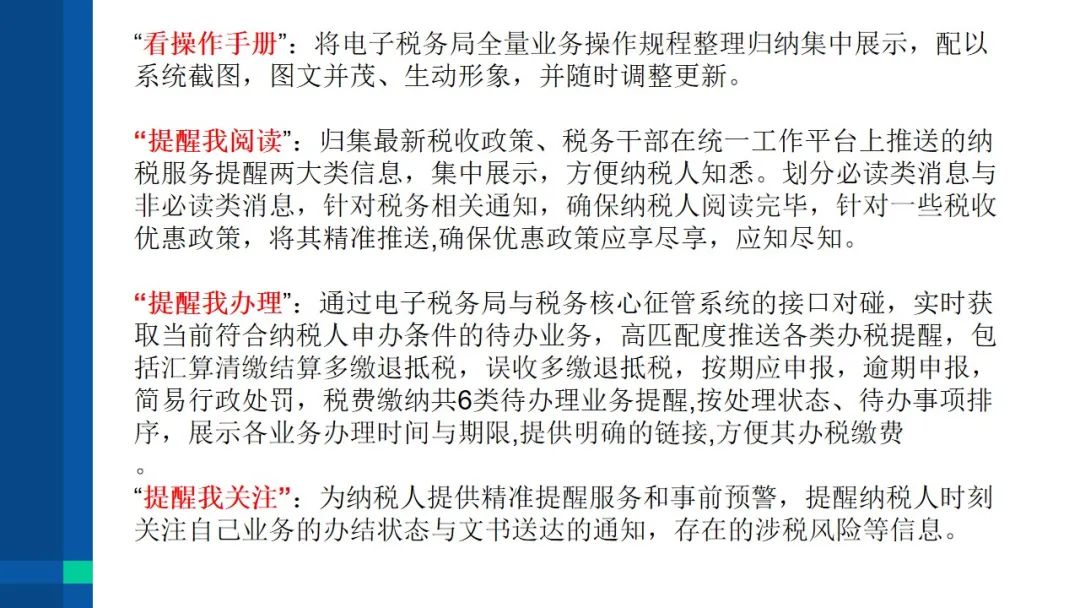 “看操作手册”：将电子税务局全量业务操作规程整理归纳集中展示，配以系统截图，图文并茂、生动形象，并随时调整更新。

“提醒我阅读”：归集最新税收政策、税务干部在统一工作平台上推送的纳税服务提醒两大类信息，集中展示，方便纳税人知悉。划分必读类消息与非必读类消息，针对税务相关通知，确保纳税人阅读完毕，针对一些税收优惠政策，将其精准推送,确保优惠政策应享尽享，应知尽知。

“提醒我办理”：通过电子税务局与税务核心征管系统的接口对碰，实时获取当前符合纳税人申办条件的待办业务，高匹配度推送各类办税提醒，包括汇算清缴结算多缴退抵税，误收多缴退抵税，按期应申报，逾期申报，简易行政处罚，税费缴纳共6类待办理业务提醒,按处理状态、待办事项排序，展示各业务办理时间与期限,提供明确的链接,方便其办税缴费。

“提醒我关注”：为纳税人提供精准提醒服务和事前预警，提醒纳税人时刻关注自己业务的办结状态与文书送达的通知，存在的涉税风险等信息。